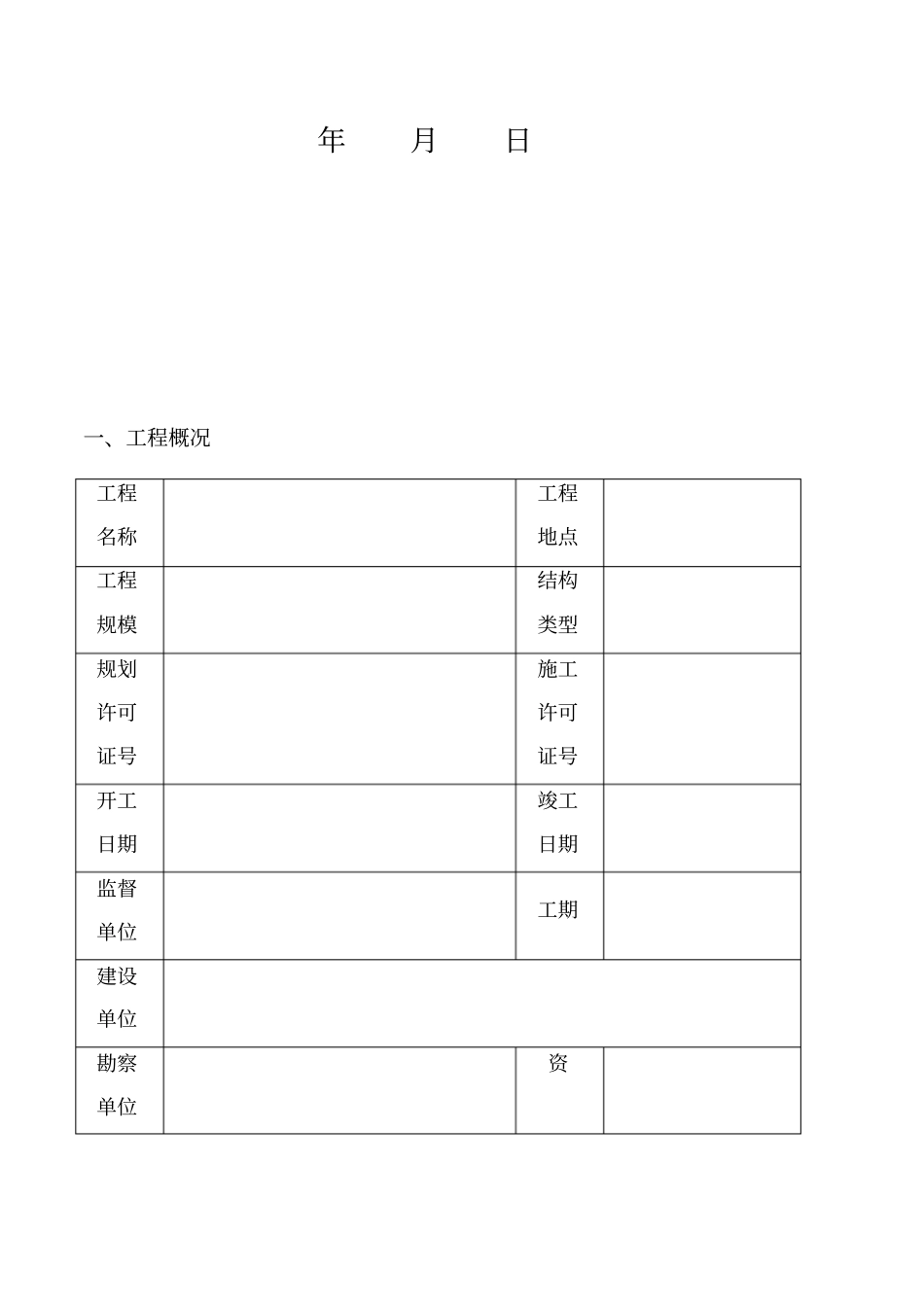 年　　月　　日

一、工程概况

| 工程名称 | | 工程地点 | |
|---|---|---|---|
| 工程规模 | | 结构类型 | |
| 规划许可证号 | | 施工许可证号 | |
| 开工日期 | | 竣工日期 | |
| 监督单位 | | 工期 | |
| 建设单位 | | | |
| 勘察单位 | | 资 | |